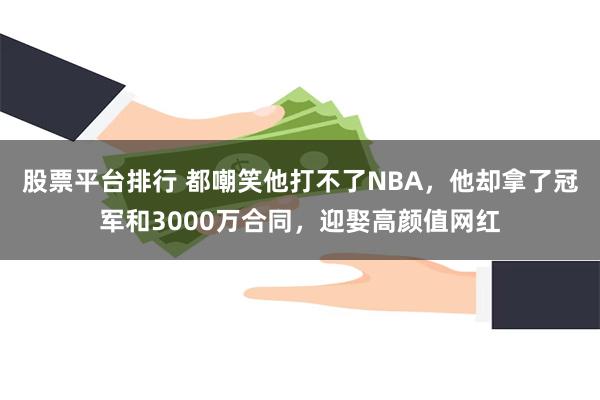 股票平台排行 都嘲笑他打不了NBA，他却拿了冠军和3000万合同，迎娶高颜值网红